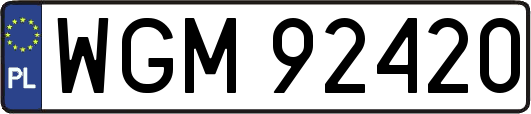 PL

WGM 92420